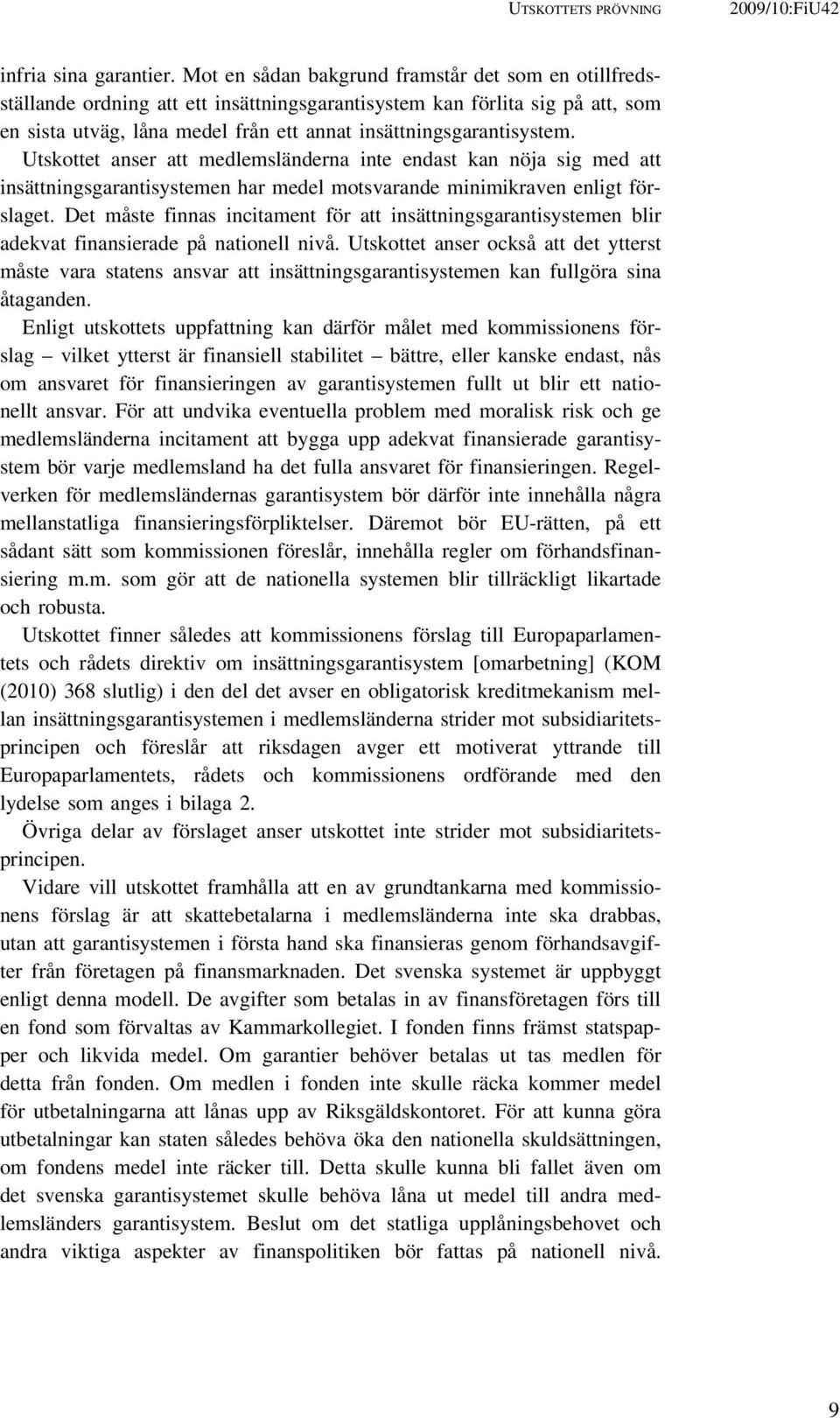 UTSKOTTETS PRÖVNING 2009/10:FiU42

infria sina garantier. Mot en sådan bakgrund framstår det som en otillfredsställande ordning att ett insättningsgarantisystem kan förlita sig på att, som en sista utväg, låna medel från ett annat insättningsgarantisystem. Utskottet anser att medlemsländerna inte endast kan nöja sig med att insättningsgarantisystemen har medel motsvarande minimikraven enligt förslaget. Det måste finnas incitament för att insättningsgarantisystemen blir adekvat finansierade på nationell nivå. Utskottet anser också att det ytterst måste vara statens ansvar att insättningsgarantisystemen kan fullgöra sina åtaganden.

Enligt utskottets uppfattning kan därför målet med kommissionens förslag – vilket ytterst är finansiell stabilitet – bättre, eller kanske endast, nås om ansvaret för finansieringen av garantisystemen fullt ut blir ett nationellt ansvar. För att undvika eventuella problem med moralisk risk och ge medlemsländerna incitament att bygga upp adekvat finansierade garantisystem bör varje medlemsland ha det fulla ansvaret för finansieringen. Regelverken för medlemsländernas garantisystem bör därför inte innehålla några mellanstatliga finansieringsförpliktelser. Däremot bör EU-rätten, på ett sådant sätt som kommissionen föreslår, innehålla regler om förhandsfinansiering m.m. som gör att de nationella systemen blir tillräckligt likartade och robusta.

Utskottet finner således att kommissionens förslag till Europaparlamentets och rådets direktiv om insättningsgarantisystem [omarbetning] (KOM (2010) 368 slutlig) i den del det avser en obligatorisk kreditmekanism mellan insättningsgarantisystemen i medlemsländerna strider mot subsidiaritetsprincipen och föreslår att riksdagen avger ett motiverat yttrande till Europaparlamentets, rådets och kommissionens ordförande med den lydelse som anges i bilaga 2.

Övriga delar av förslaget anser utskottet inte strider mot subsidiaritetsprincipen.

Vidare vill utskottet framhålla att en av grundtankarna med kommissionens förslag är att skattebetalarna i medlemsländerna inte ska drabbas, utan att garantisystemen i första hand ska finansieras genom förhandsavgifter från företagen på finansmarknaden. Det svenska systemet är uppbyggt enligt denna modell. De avgifter som betalas in av finansföretagen förs till en fond som förvaltas av Kammarkollegiet. I fonden finns främst statspapper och likvida medel. Om garantier behöver betalas ut tas medlen för detta från fonden. Om medlen i fonden inte skulle räcka kommer medel för utbetalningarna att lånas upp av Riksgäldskontoret. För att kunna göra utbetalningar kan staten således behöva öka den nationella skuldsättningen, om fondens medel inte räcker till. Detta skulle kunna bli fallet även om det svenska garantisystemet skulle behöva låna ut medel till andra medlemsländers garantisystem. Beslut om det statliga upplåningsbehovet och andra viktiga aspekter av finanspolitiken bör fattas på nationell nivå.

9